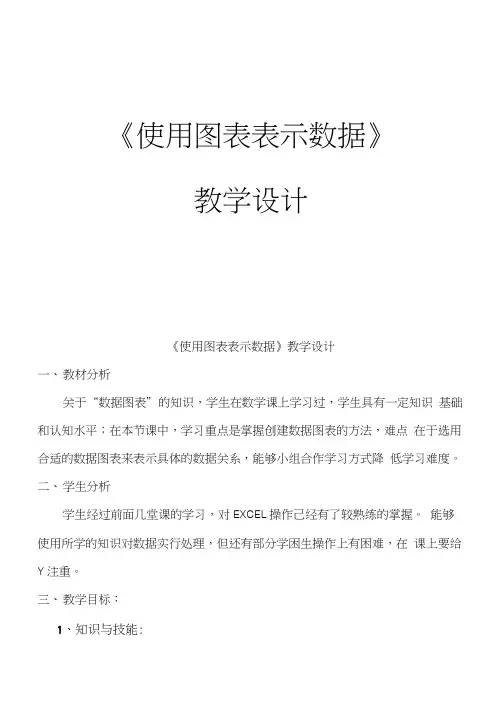 《使用图表表示数据》

教学设计

《使用图表表示数据》教学设计

一、教材分析

关于“数据图表”的知识，学生在数学课上学习过，学生具有一定知识 基础和认知水平；在本节课中，学习重点是掌握创建数据图表的方法，难点 在于选用合适的数据图表来表示具体的数据关系，能够小组合作学习方式降 低学习难度。

二、学生分析

学生经过前面几堂课的学习，对 EXCEL 操作已经有了较熟练的掌握。 能够使用所学的知识对数据实行处理，但还有部分学困生操作上有困难，在 课上要给 Y 注重。

三、教学目标：

1、知识与技能：